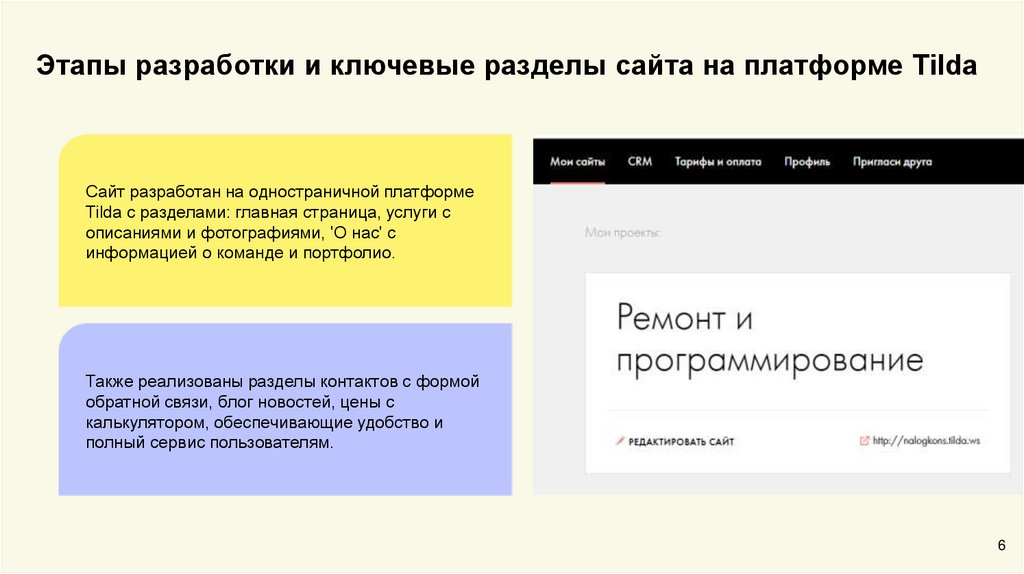 Этапы разработки и ключевые разделы сайта на платформе Tilda

Сайт разработан на одностраничной платформе Tilda с разделами: главная страница, услуги с описаниями и фотографиями, 'О нас' с информацией о команде и портфолио.

Также реализованы разделы контактов с формой обратной связи, блог новостей, цены с калькулятором, обеспечивающие удобство и полный сервис пользователям.

Мои сайты CRM Тарифы и оплата Профиль Пригласи друга

Мои проекты:

Ремонт и программирование

РЕДАКТИРОВАТЬ САЙТ

http://nalogkons.tilda.ws

6